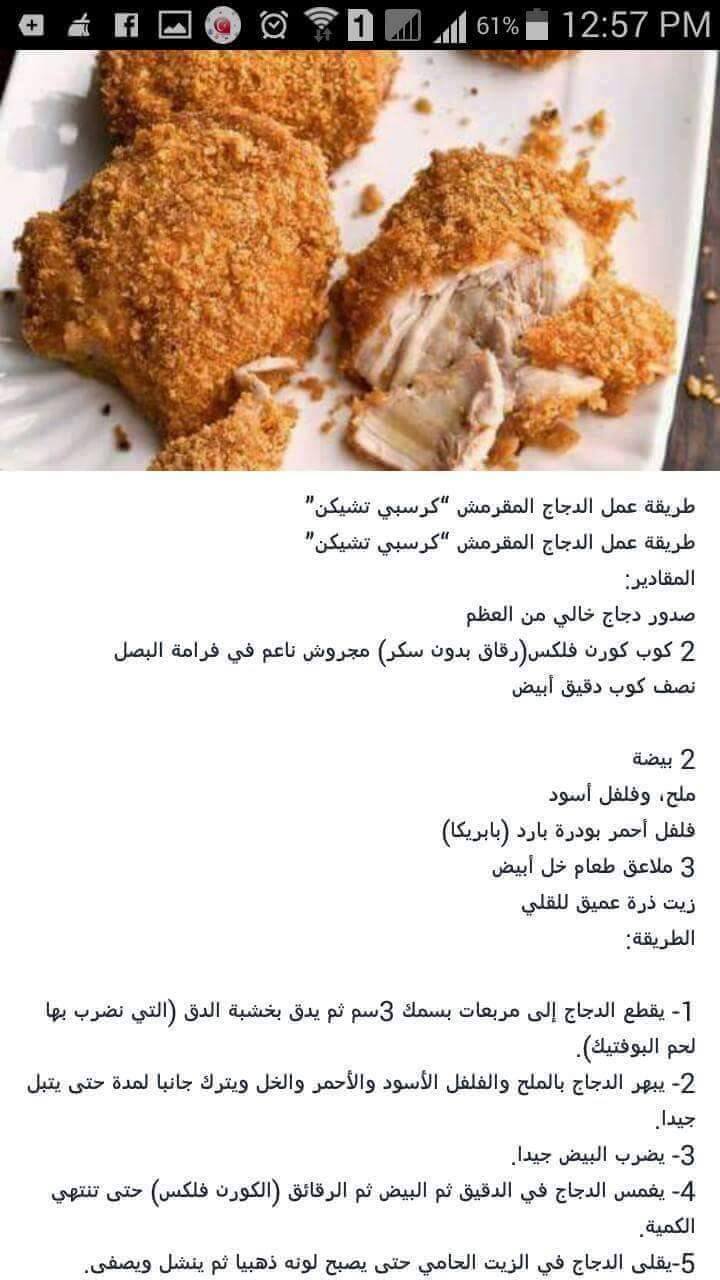 61% 12:57 PM

طريقة عمل الدجاج المقرمش "كرسبي تشيكن"
طريقة عمل الدجاج المقرمش "كرسبي تشيكن"
المقادير:
صدور دجاج خالي من العظم
2 كوب كورن فلكس(رقاق بدون سكر) مجروش ناعم في فرامة البصل
نصف كوب دقيق أبيض

2 بيضة
ملح، وفلفل أسود
فلفل أحمر بودرة بارد (بابريكا)
3 ملاعق طعام خل أبيض
زيت ذرة عميق للقلي
الطريقة:

1- يقطع الدجاج إلى مربعات بسمك 3سم ثم يدق بخشبة الدق (التي نضرب بها لحم البوفتيك).
2- يبهر الدجاج بالملح والفلفل الأسود والأحمر والخل ويترك جانبا لمدة حتى يتبل جيدا.
3- يضرب البيض جيدا.
4- يغمس الدجاج في الدقيق ثم البيض ثم الرقائق (الكورن فلكس) حتى تنتهي الكمية.
5-يقلى الدجاج في الزيت الحامي حتى يصبح لونه ذهبيا ثم ينشل ويصفى.